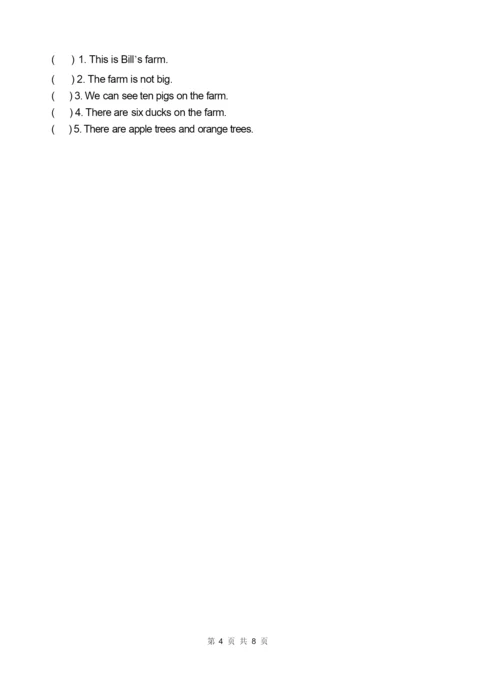 ( ) 1. This is Bill's farm.
( ) 2. The farm is not big.
( ) 3. We can see ten pigs on the farm.
( ) 4. There are six ducks on the farm.
( ) 5. There are apple trees and orange trees.

第4页 共8页